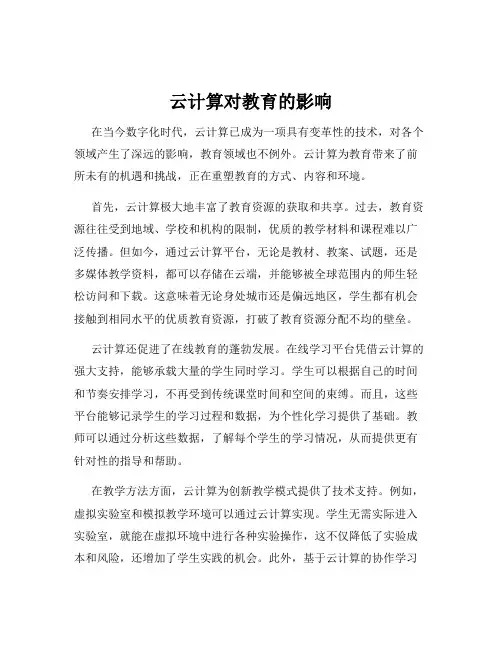 云计算对教育的影响

在当今数字化时代，云计算已成为一项具有变革性的技术，对各个领域产生了深远的影响，教育领域也不例外。云计算为教育带来了前所未有的机遇和挑战，正在重塑教育的方式、内容和环境。

首先，云计算极大地丰富了教育资源的获取和共享。过去，教育资源往往受到地域、学校和机构的限制，优质的教学材料和课程难以广泛传播。但如今，通过云计算平台，无论是教材、教案、试题，还是多媒体教学资料，都可以存储在云端，并能够被全球范围内的师生轻松访问和下载。这意味着无论身处城市还是偏远地区，学生都有机会接触到相同水平的优质教育资源，打破了教育资源分配不均的壁垒。

云计算还促进了在线教育的蓬勃发展。在线学习平台凭借云计算的强大支持，能够承载大量的学生同时学习。学生可以根据自己的时间和节奏安排学习，不再受到传统课堂时间和空间的束缚。而且，这些平台能够记录学生的学习过程和数据，为个性化学习提供了基础。教师可以通过分析这些数据，了解每个学生的学习情况，从而提供更有针对性的指导和帮助。

在教学方法方面，云计算为创新教学模式提供了技术支持。例如，虚拟实验室和模拟教学环境可以通过云计算实现。学生无需实际进入实验室，就能在虚拟环境中进行各种实验操作，这不仅降低了实验成本和风险，还增加了学生实践的机会。此外，基于云计算的协作学习